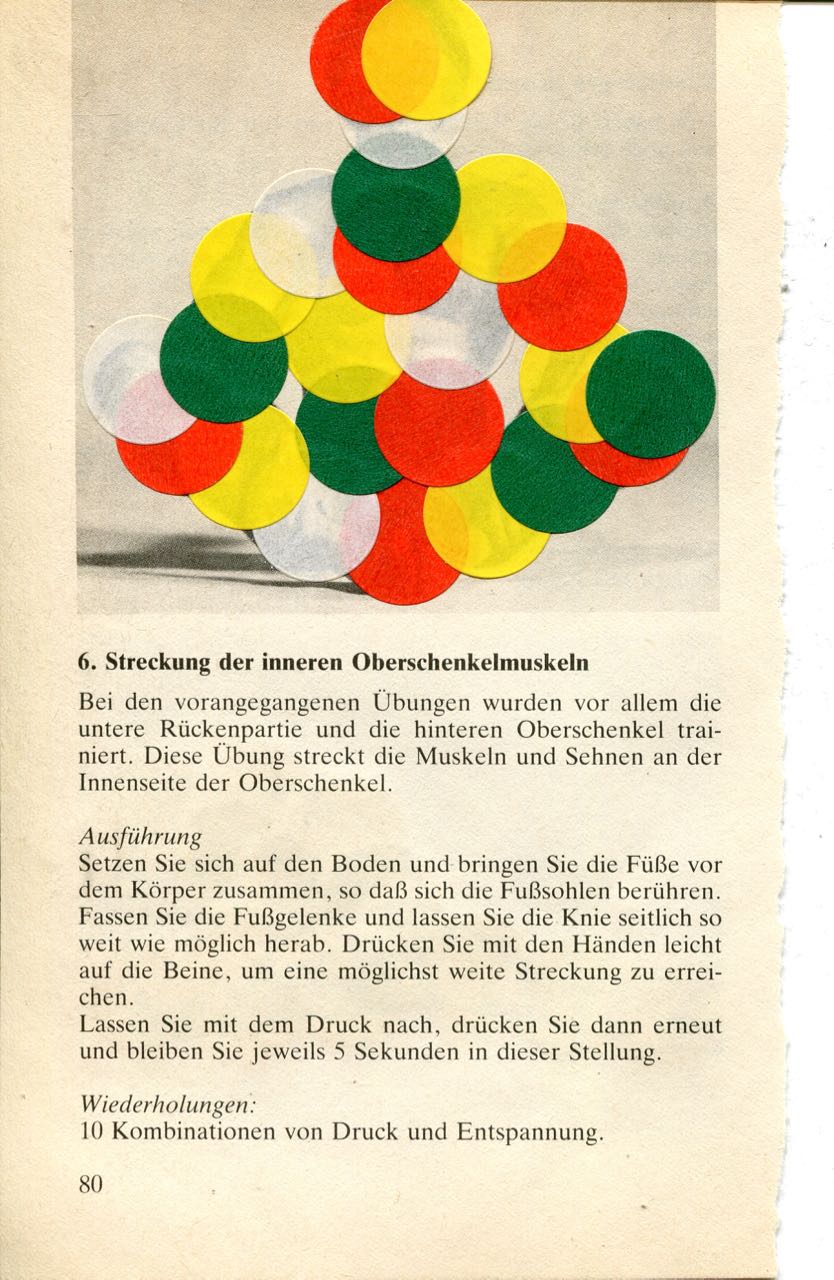 6. Streckung der inneren Oberschenkelmuskeln

Bei den vorangegangenen Übungen wurden vor allem die untere Rückenpartie und die hinteren Oberschenkel trainiert. Diese Übung streckt die Muskeln und Sehnen an der Innenseite der Oberschenkel.

Ausführung
Setzen Sie sich auf den Boden und bringen Sie die Füße vor dem Körper zusammen, so daß sich die Fußsohlen berühren. Fassen Sie die Fußgelenke und lassen Sie die Knie seitlich so weit wie möglich herab. Drücken Sie mit den Händen leicht auf die Beine, um eine möglichst weite Streckung zu erreichen.
Lassen Sie mit dem Druck nach, drücken Sie dann erneut und bleiben Sie jeweils 5 Sekunden in dieser Stellung.

Wiederholungen:
10 Kombinationen von Druck und Entspannung.

80